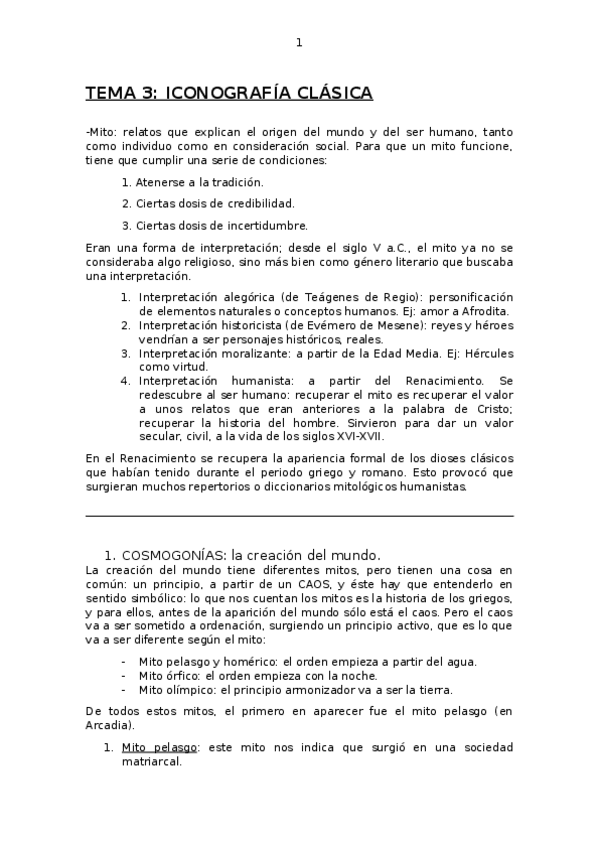 1

TEMA 3: ICONOGRAFÍA CLÁSICA

-Mito: relatos que explican el origen del mundo y del ser humano, tanto como individuo como en consideración social. Para que un mito funcione, tiene que cumplir una serie de condiciones:

1. Atenerse a la tradición.

2. Ciertas dosis de credibilidad.

3. Ciertas dosis de incertidumbre.

Eran una forma de interpretación; desde el siglo V a.C., el mito ya no se consideraba algo religioso, sino más bien como género literario que buscaba una interpretación.

1. Interpretación alegórica (de Teágenes de Regio): personificación de elementos naturales o conceptos humanos. Ej: amor a Afrodita.
2. Interpretación historicista (de Evémero de Mesene): reyes y héroes vendrían a ser personajes históricos, reales.
3. Interpretación moralizante: a partir de la Edad Media. Ej: Hércules como virtud.
4. Interpretación humanista: a partir del Renacimiento. Se redescubre al ser humano: recuperar el mito es recuperar el valor a unos relatos que eran anteriores a la palabra de Cristo; recuperar la historia del hombre. Sirvieron para dar un valor secular, civil, a la vida de los siglos XVI-XVII.

En el Renacimiento se recupera la apariencia formal de los dioses clásicos que habían tenido durante el periodo griego y romano. Esto provocó que surgieran muchos repertorios o diccionarios mitológicos humanistas.

1. COSMOGONÍAS: la creación del mundo.

La creación del mundo tiene diferentes mitos, pero tienen una cosa en común: un principio, a partir de un CAOS, y éste hay que entenderlo en sentido simbólico: lo que nos cuentan los mitos es la historia de los griegos, y para ellos, antes de la aparición del mundo sólo está el caos. Pero el caos va a ser sometido a ordenación, surgiendo un principio activo, que es lo que va a ser diferente según el mito:

- Mito pelasgo y homérico: el orden empieza a partir del agua.
- Mito órfico: el orden empieza con la noche.
- Mito olímpico: el principio armonizador va a ser la tierra.

De todos estos mitos, el primero en aparecer fue el mito pelasgo (en Arcadia).

1. Mito pelasgo: este mito nos indica que surgió en una sociedad matriarcal.